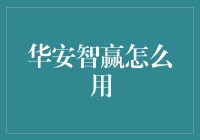 华安智赢怎么用